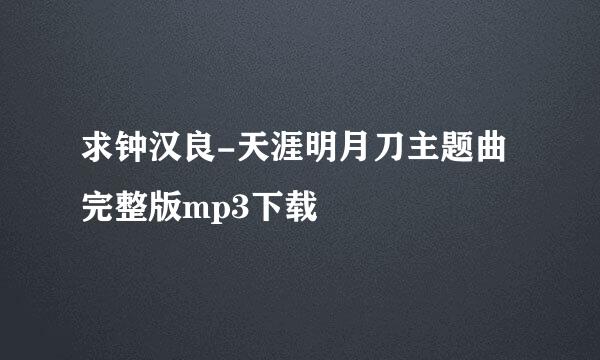 求钟汉良-天涯明月刀主题曲完整版mp3下载